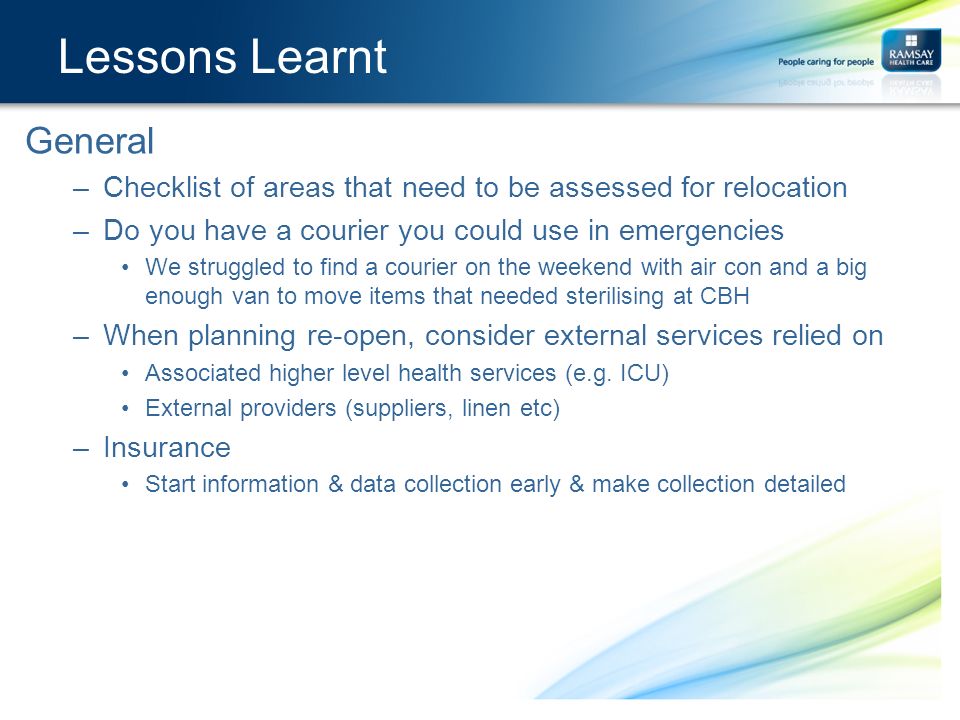 Lessons Learnt

People caring for people

RAMSAY HEALTH CARE

General

– Checklist of areas that need to be assessed for relocation

– Do you have a courier you could use in emergencies

• We struggled to find a courier on the weekend with air con and a big enough van to move items that needed sterilising at CBH

– When planning re-open, consider external services relied on

• Associated higher level health services (e.g. ICU)

• External providers (suppliers, linen etc)

– Insurance

• Start information & data collection early & make collection detailed